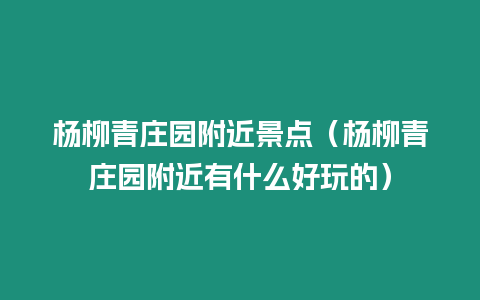 杨柳青庄园附近景点（杨柳青庄园附近有什么好玩的）